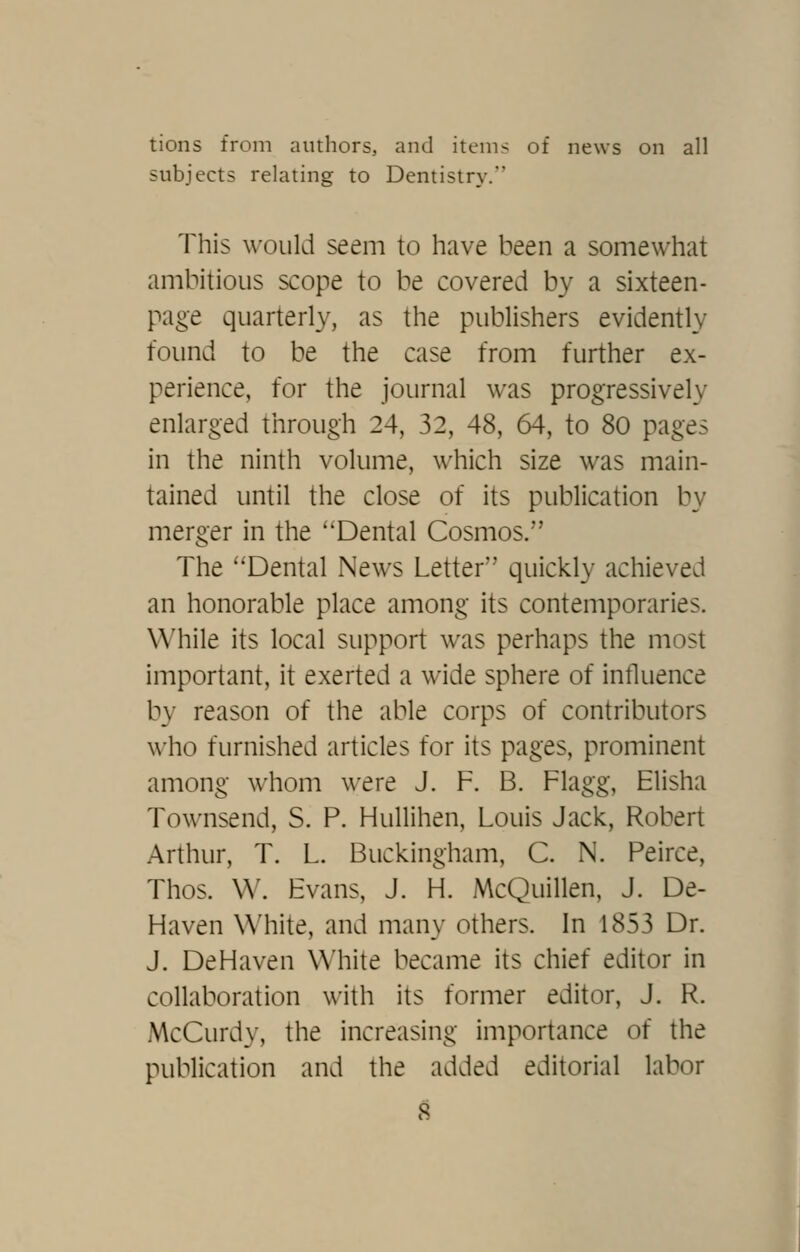 tions from authors, and items of news on all subjects relating to Dentistry."

This would seem to have been a somewhat ambitious scope to be covered by a sixteen-page quarterly, as the publishers evidently found to be the case from further experience, for the journal was progressively enlarged through 24, 32, 48, 64, to 80 pages in the ninth volume, which size was maintained until the close of its publication by merger in the "Dental Cosmos."

The "Dental News Letter" quickly achieved an honorable place among its contemporaries. While its local support was perhaps the most important, it exerted a wide sphere of influence by reason of the able corps of contributors who furnished articles for its pages, prominent among whom were J. F. B. Flagg, Elisha Townsend, S. P. Hullihen, Louis Jack, Robert Arthur, T. L. Buckingham, C. N. Peirce, Thos. W. Evans, J. H. McQuillen, J. DeHaven White, and many others. In 1853 Dr. J. DeHaven White became its chief editor in collaboration with its former editor, J. R. McCurdy, the increasing importance of the publication and the added editorial labor

8